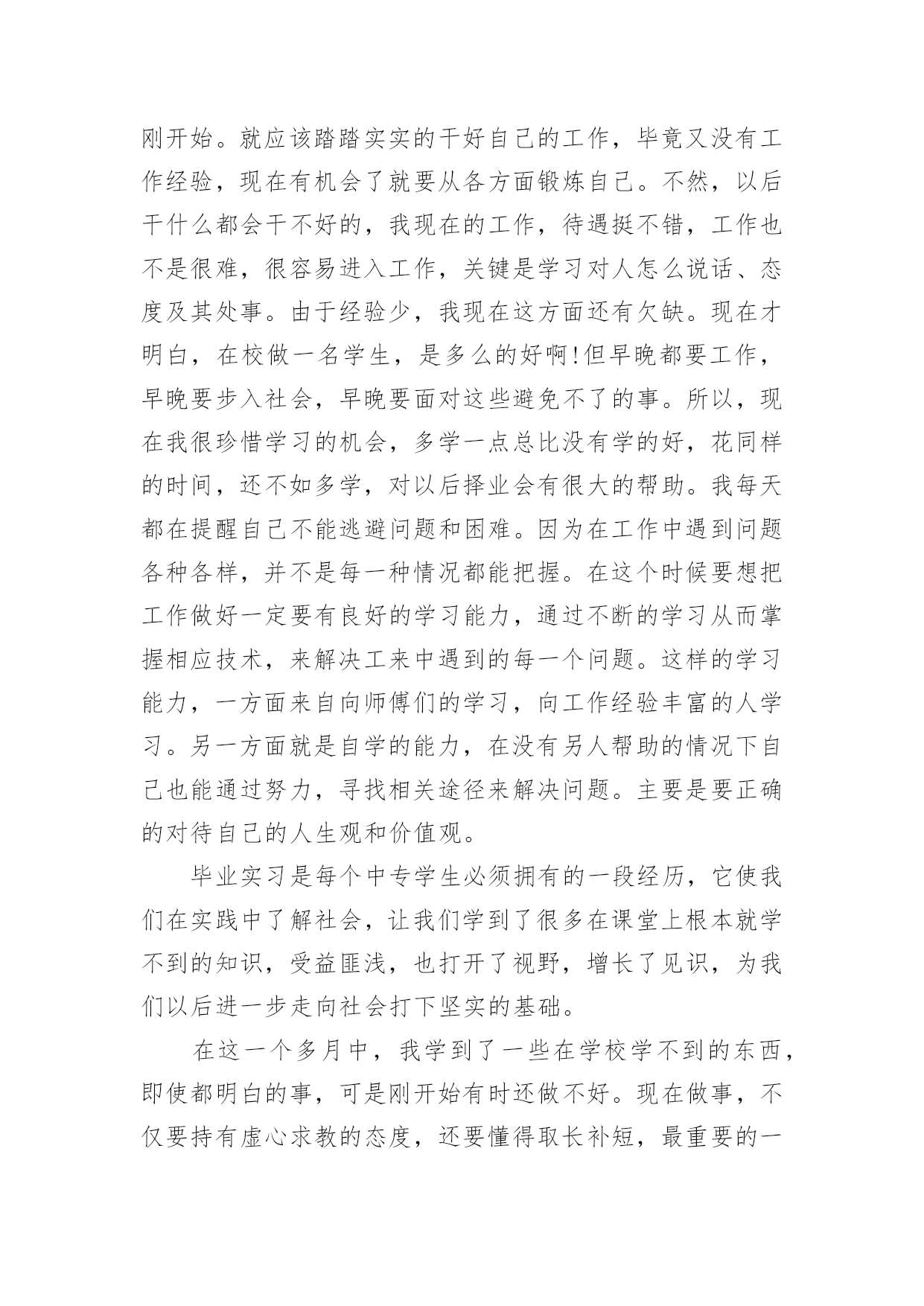 刚开始。就应该踏踏实实的干好自己的工作，毕竟又没有工作经验，现在有机会了就要从各方面锻炼自己。不然，以后干什么都会干不好的，我现在的工作，待遇挺不错，工作也不是很难，很容易进入工作，关键是学习对人怎么说话、态度及其处事。由于经验少，我现在这方面还有欠缺。现在才明白，在校做一名学生，是多么的好啊!但早晚都要工作，早晚要步入社会，早晚要面对这些避免不了的事。所以，现在我很珍惜学习的机会，多学一点总比没有学的好，花同样的时间，还不如多学，对以后择业会有很大的帮助。我每天都在提醒自己不能逃避问题和困难。因为在工作中遇到问题各种各样，并不是每一种情况都能把握。在这个时候要想把工作做好一定要有良好的学习能力，通过不断的学习从而掌握相应技术，来解决工来中遇到的每一个问题。这样的学习能力，一方面来自向师傅们的学习，向工作经验丰富的人学习。另一方面就是自学的能力，在没有另人帮助的情况下自己也能通过努力，寻找相关途径来解决问题。主要是要正确的对待自己的人生观和价值观。

毕业实习是每个中专学生必须拥有的一段经历，它使我们在实践中了解社会，让我们学到了很多在课堂上根本就学不到的知识，受益匪浅，也打开了视野，增长了见识，为我们以后进一步走向社会打下坚实的基础。

在这一个多月中，我学到了一些在学校学不到的东西，即使都明白的事，可是刚开始有时还做不好。现在做事，不仅要持有虚心求教的态度，还要懂得取长补短，最重要的一